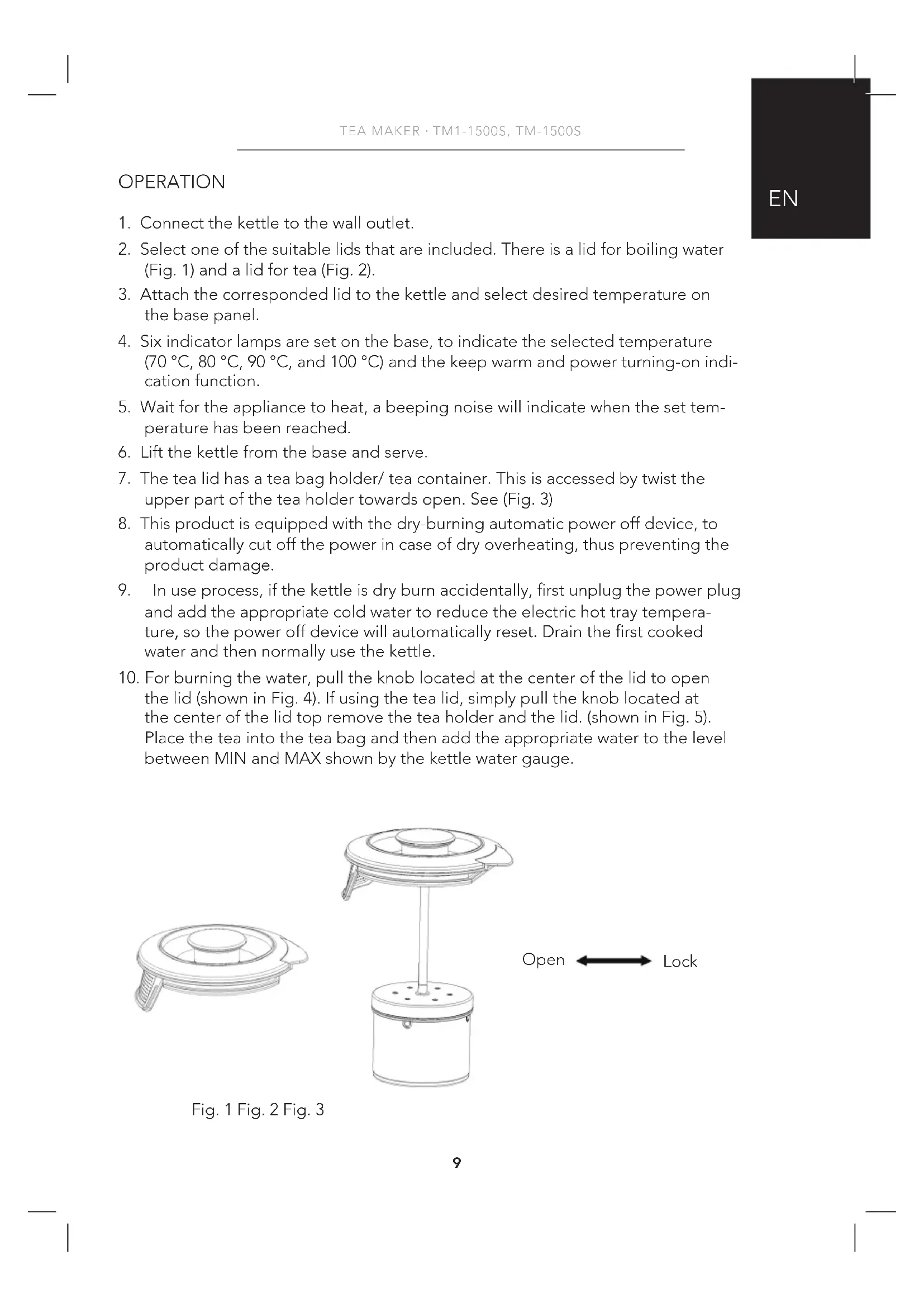 TEA MAKER · TM1-1500S, TM-1500S

EN

OPERATION

1. Connect the kettle to the wall outlet.
2. Select one of the suitable lids that are included. There is a lid for boiling water (Fig. 1) and a lid for tea (Fig. 2).
3. Attach the corresponded lid to the kettle and select desired temperature on the base panel.
4. Six indicator lamps are set on the base, to indicate the selected temperature (70 °C, 80 °C, 90 °C, and 100 °C) and the keep warm and power turning-on indication function.
5. Wait for the appliance to heat, a beeping noise will indicate when the set temperature has been reached.
6. Lift the kettle from the base and serve.
7. The tea lid has a tea bag holder/ tea container. This is accessed by twist the upper part of the tea holder towards open. See (Fig. 3)
8. This product is equipped with the dry-burning automatic power off device, to automatically cut off the power in case of dry overheating, thus preventing the product damage.
9. In use process, if the kettle is dry burn accidentally, first unplug the power plug and add the appropriate cold water to reduce the electric hot tray temperature, so the power off device will automatically reset. Drain the first cooked water and then normally use the kettle.
10. For burning the water, pull the knob located at the center of the lid to open the lid (shown in Fig. 4). If using the tea lid, simply pull the knob located at the center of the lid top remove the tea holder and the lid. (shown in Fig. 5). Place the tea into the tea bag and then add the appropriate water to the level between MIN and MAX shown by the kettle water gauge.

Open Lock

Fig. 1 Fig. 2 Fig. 3

9